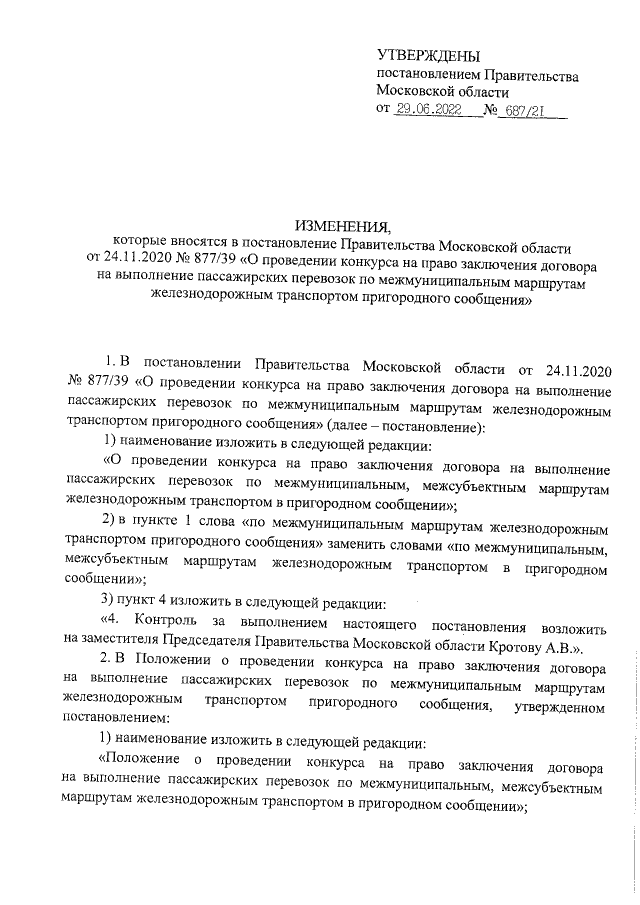 УТВЕРЖДЕНЫ
постановлением Правительства Московской области
от 29.06.2022 № 687/21

ИЗМЕНЕНИЯ,
которые вносятся в постановление Правительства Московской области от 24.11.2020 № 877/39 «О проведении конкурса на право заключения договора на выполнение пассажирских перевозок по межмуниципальным маршрутам железнодорожным транспортом пригородного сообщения»

1. В постановлении Правительства Московской области от 24.11.2020 № 877/39 «О проведении конкурса на право заключения договора на выполнение пассажирских перевозок по межмуниципальным маршрутам железнодорожным транспортом пригородного сообщения» (далее – постановление):

1) наименование изложить в следующей редакции:

«О проведении конкурса на право заключения договора на выполнение пассажирских перевозок по межмуниципальным, межсубъектным маршрутам железнодорожным транспортом в пригородном сообщении»;

2) в пункте 1 слова «по межмуниципальным маршрутам железнодорожным транспортом пригородного сообщения» заменить словами «по межмуниципальным, межсубъектным маршрутам железнодорожным транспортом в пригородном сообщении»;

3) пункт 4 изложить в следующей редакции:

«4. Контроль за выполнением настоящего постановления возложить на заместителя Председателя Правительства Московской области Кротову А.В.».

2. В Положении о проведении конкурса на право заключения договора на выполнение пассажирских перевозок по межмуниципальным маршрутам железнодорожным транспортом пригородного сообщения, утвержденном постановлением:

1) наименование изложить в следующей редакции:

«Положение о проведении конкурса на право заключения договора на выполнение пассажирских перевозок по межмуниципальным, межсубъектным маршрутам железнодорожным транспортом в пригородном сообщении»;